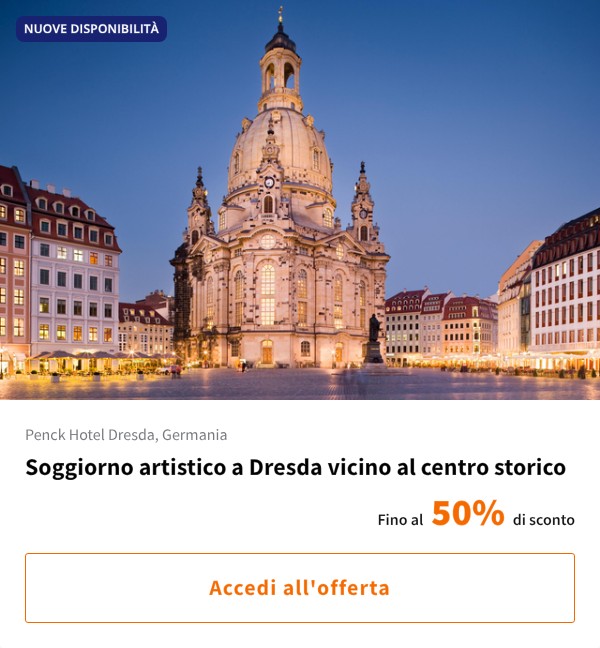 NUOVE DISPONIBILITÀ

Penck Hotel Dresda, Germania

Soggiorno artistico a Dresda vicino al centro storico

Fino al 50% di sconto

Accedi all'offerta